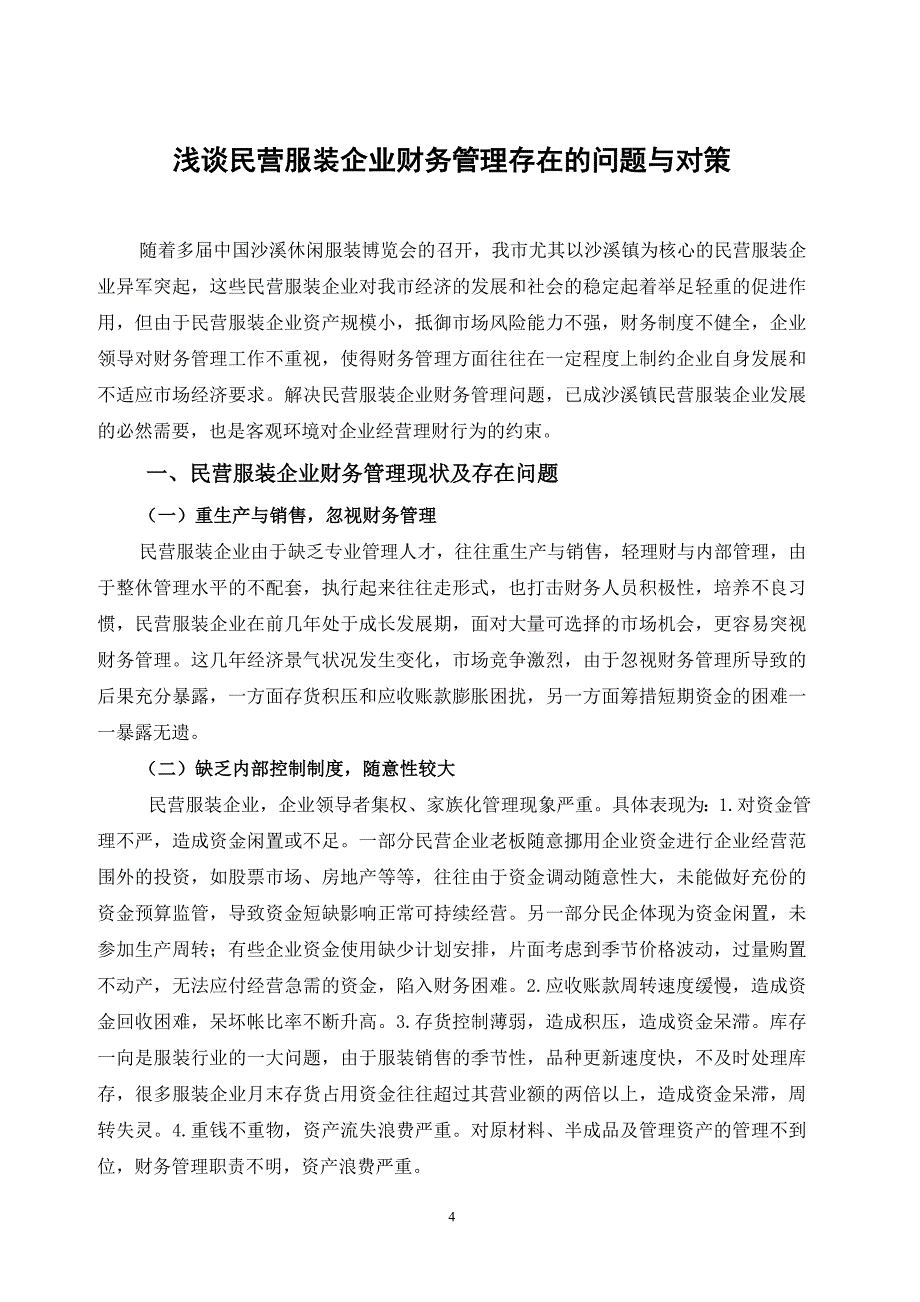 浅谈民营服装企业财务管理存在的问题与对策

随着多届中国沙溪休闲服装博览会的召开，我市尤其以沙溪镇为核心的民营服装企业异军突起，这些民营服装企业对我市经济的发展和社会的稳定起着举足轻重的促进作用，但由于民营服装企业资产规模小，抵御市场风险能力不强，财务制度不健全，企业领导对财务管理工作不重视，使得财务管理方面往往在一定程度上制约企业自身发展和不适应市场经济要求。解决民营服装企业财务管理问题，已成沙溪镇民营服装企业发展的必然需要，也是客观环境对企业经营理财行为的约束。

一、民营服装企业财务管理现状及存在问题

（一）重生产与销售，忽视财务管理

民营服装企业由于缺乏专业管理人才，往往重生产与销售，轻理财与内部管理，由于整休管理水平的不配套，执行起来往往走形式，也打击财务人员积极性，培养不良习惯，民营服装企业在前几年处于成长发展期，面对大量可选择的市场机会，更容易突视财务管理。这几年经济景气状况发生变化，市场竞争激烈，由于忽视财务管理所导致的后果充分暴露，一方面存货积压和应收账款膨胀困扰，另一方面筹措短期资金的困难一一暴露无遗。

（二）缺乏内部控制制度，随意性较大

民营服装企业，企业领导者集权、家族化管理现象严重。具体表现为：1.对资金管理不严，造成资金闲置或不足。一部分民营企业老板随意挪用企业资金进行企业经营范围外的投资，如股票市场、房地产等等，往往由于资金调动随意性大，未能做好充份的资金预算监管，导致资金短缺影响正常可持续经营。另一部分民企体现为资金闲置，未参加生产周转；有些企业资金使用缺少计划安排，片面考虑到季节价格波动，过量购置不动产，无法应付经营急需的资金，陷入财务困难。2.应收账款周转速度缓慢，造成资金回收困难，呆坏帐比率不断升高。3.存货控制薄弱，造成积压，造成资金呆滞。库存一向是服装行业的一大问题，由于服装销售的季节性，品种更新速度快，不及时处理库存，很多服装企业月末存货占用资金往往超过其营业额的两倍以上，造成资金呆滞，周转失灵。4.重钱不重物，资产流失浪费严重。对原材料、半成品及管理资产的管理不到位，财务管理职责不明，资产浪费严重。

4